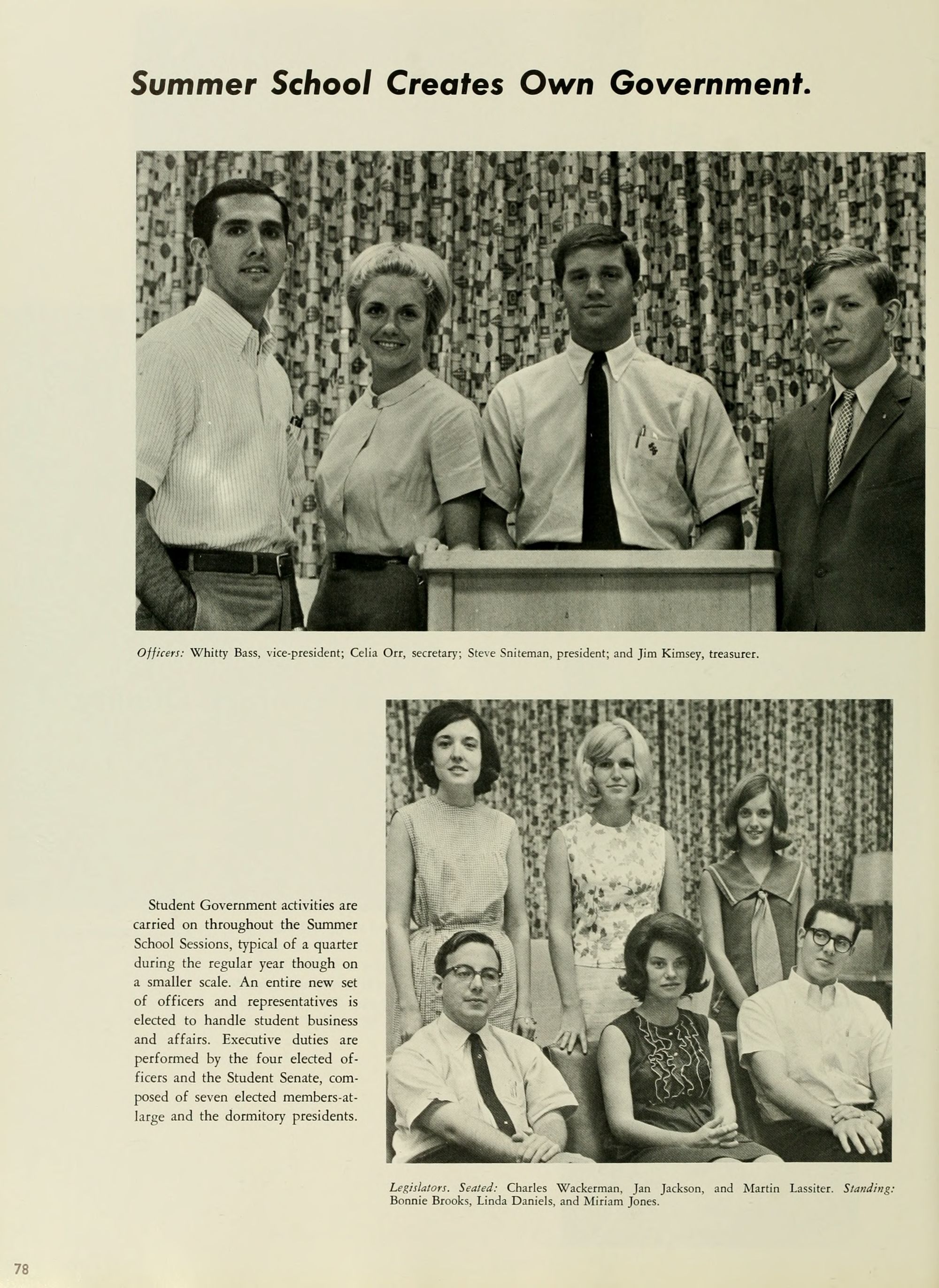 Summer School Creates Own Government.

Officers: Whitty Bass, vice-president; Celia Orr, secretary; Steve Sniteman, president; and Jim Kimsey, treasurer.

Student Government activities are carried on throughout the Summer School Sessions, typical of a quarter during the regular year though on a smaller scale. An entire new set of officers and representatives is elected to handle student business and affairs. Executive duties are performed by the four elected officers and the Student Senate, composed of seven elected members-at-large and the dormitory presidents.

Legislators. Seated: Charles Wackerman, Jan Jackson, and Martin Lassiter. Standing: Bonnie Brooks, Linda Daniels, and Miriam Jones.

78